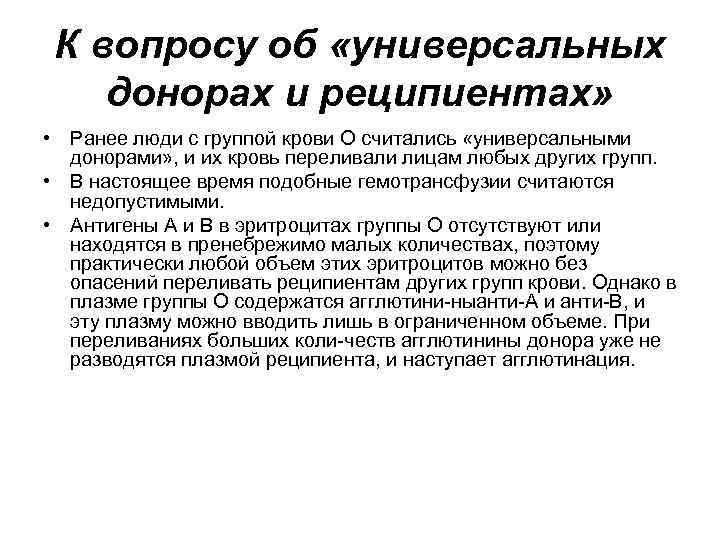 К вопросу об «универсальных донорах и реципиентах»

• Ранее люди с группой крови О считались «универсальными донорами», и их кровь переливали лицам любых других групп.
• В настоящее время подобные гемотрансфузии считаются недопустимыми.
• Антигены А и В в эритроцитах группы О отсутствуют или находятся в пренебрежимо малых количествах, поэтому практически любой объем этих эритроцитов можно без опасений переливать реципиентам других групп крови. Однако в плазме группы О содержатся агглютини-ныанти-А и анти-В, и эту плазму можно вводить лишь в ограниченном объеме. При переливаниях больших коли-честв агглютинины донора уже не разводятся плазмой реципиента, и наступает агглютинация.